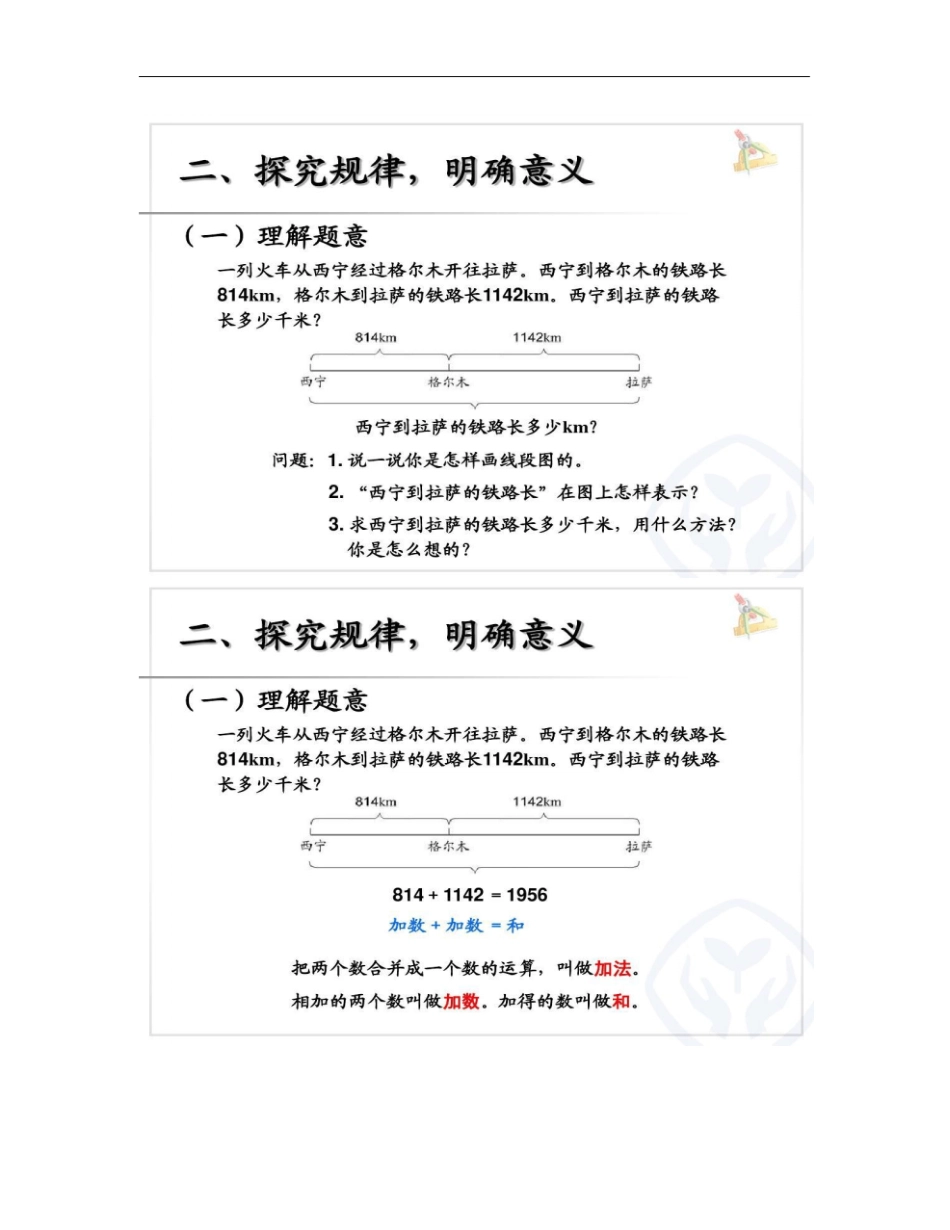 二、探究规律，明确意义

（一）理解题意

一列火车从西宁经过格尔木开往拉萨。西宁到格尔木的铁路长814km，格尔木到拉萨的铁路长1142km。西宁到拉萨的铁路长多少千米？

814km

1142km

西宁

格尔木

拉萨

西宁到拉萨的铁路长多少km？

问题：1. 说一说你是怎样画线段图的。

2. “西宁到拉萨的铁路长”在图上怎样表示？

3. 求西宁到拉萨的铁路长多少千米，用什么方法？你是怎么想的？

二、探究规律，明确意义

（一）理解题意

一列火车从西宁经过格尔木开往拉萨。西宁到格尔木的铁路长814km，格尔木到拉萨的铁路长1142km。西宁到拉萨的铁路长多少千米？

814km

1142km

西宁

格尔木

拉萨

$814 + 1142 = 1956$

加数 + 加数 = 和

把两个数合并成一个数的运算，叫做加法。

相加的两个数叫做加数。加得的数叫做和。